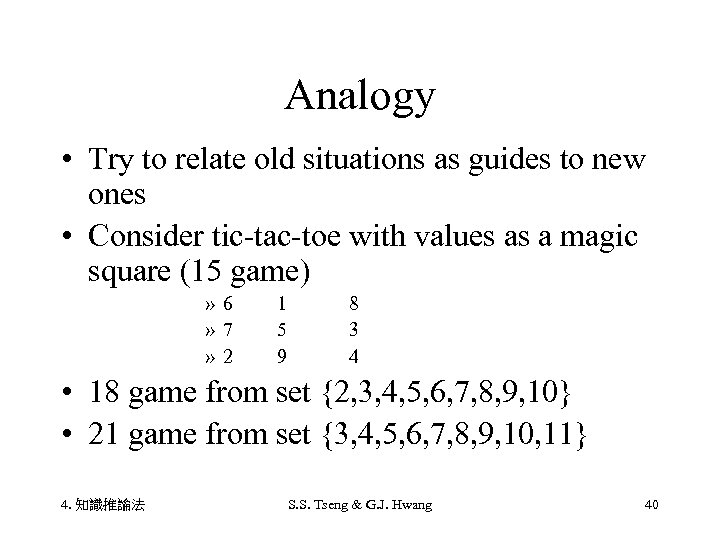 Analogy

• Try to relate old situations as guides to new ones

• Consider tic-tac-toe with values as a magic square (15 game)

» 6 1 8
» 7 5 3
» 2 9 4

• 18 game from set {2,3,4,5,6,7,8,9,10}

• 21 game from set {3,4,5,6,7,8,9,10,11}

4. 知識推論法

S.S. Tseng & G.J. Hwang

40